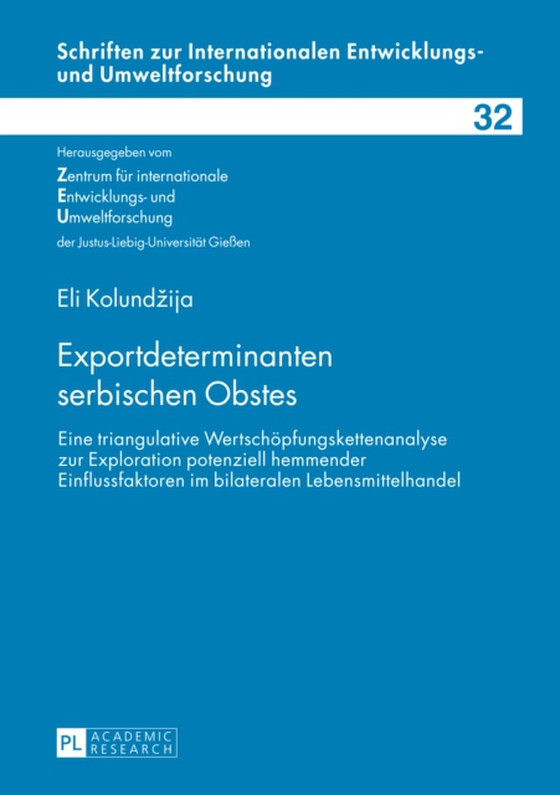 Schriften zur Internationalen Entwicklungs- und Umweltforschung

32

Herausgegeben vom

Zentrum für internationale Entwicklungs- und Umweltforschung

der Justus-Liebig-Universität Gießen

Eli Kolundžija

Exportdeterminanten serbischen Obstes

Eine triangulative Wertschöpfungskettenanalyse zur Exploration potenziell hemmender Einflussfaktoren im bilateralen Lebensmittelhandel

PL ACADEMIC RESEARCH